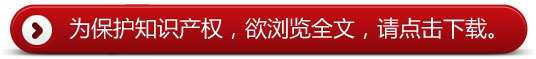 为保护知识产权，欲浏览全文，请点击下载。